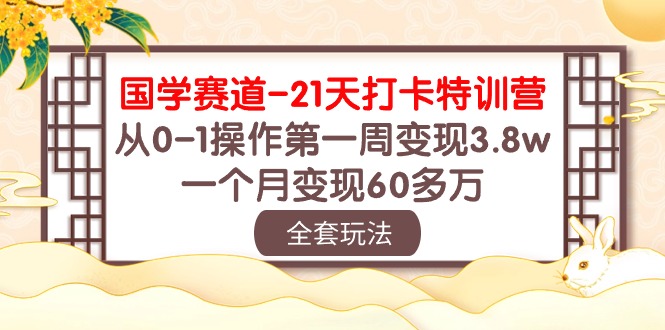 国学赛道-21天打卡特训营
从0-1操作第一周变现3.8w
一个月变现60多万
全套玩法